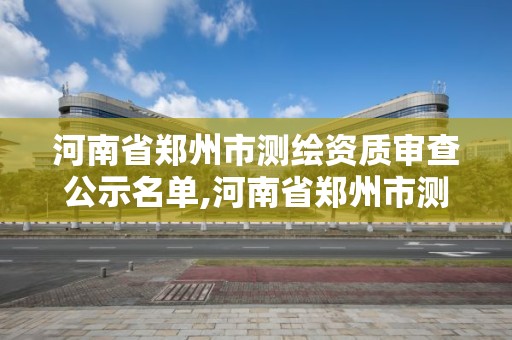 河南省郑州市测绘资质审查公示名单,河南省郑州市测